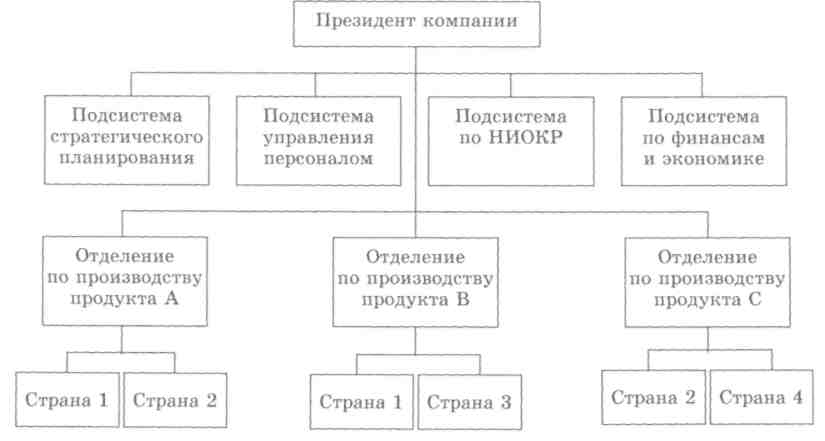 Президент компании

Подсистема стратегического планирования

Подсистема управления персоналом

Подсистема по НИОКР

Подсистема по финансам и экономике

Отделение по производству продукта А

Отделение по производству продукта В

Отделение по производству продукта С

Страна 1

Страна 2

Страна 1

Страна 3

Страна 2

Страна 4